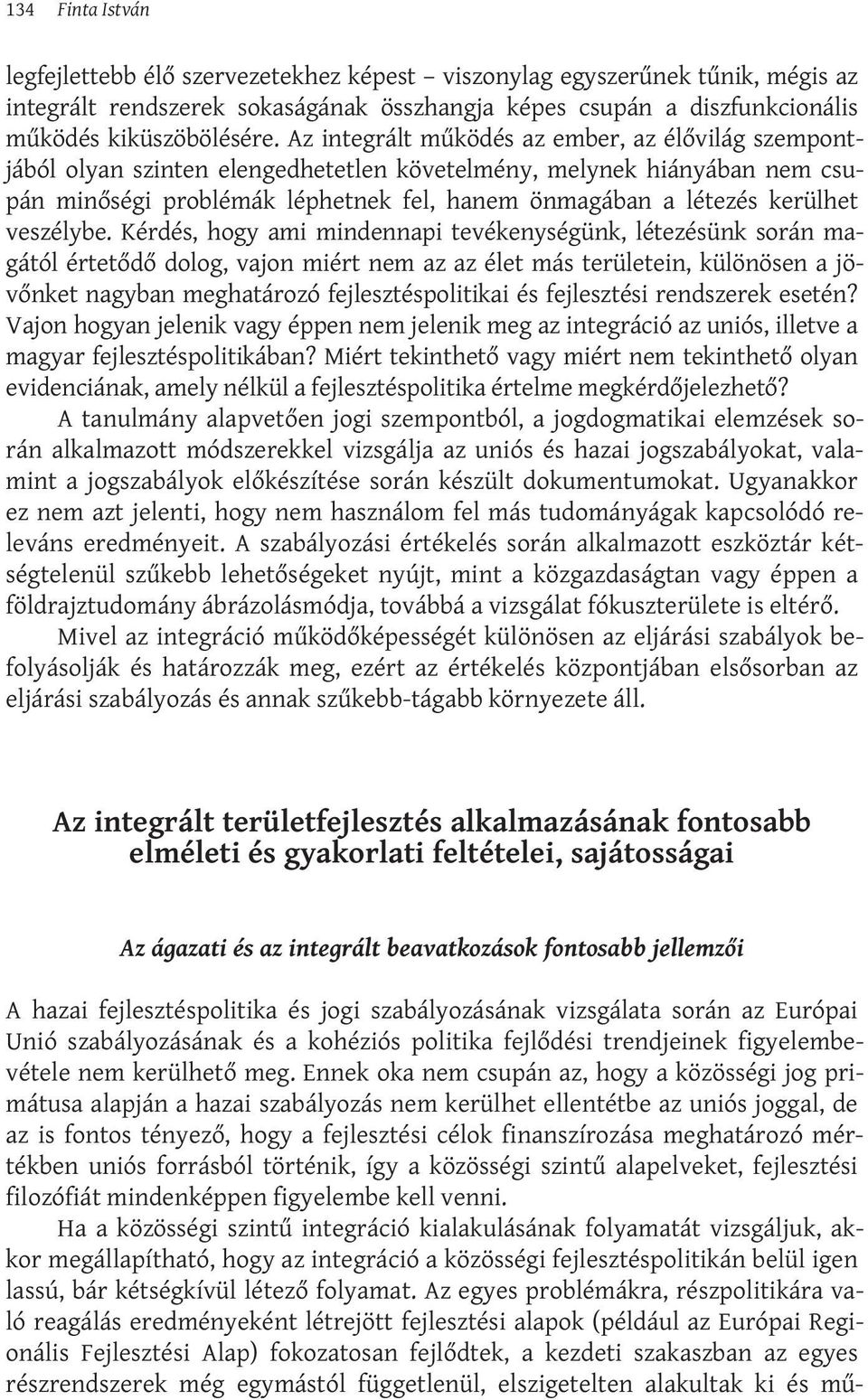 134 Finta István

legfejlettebb élő szervezetekhez képest – viszonylag egyszerűnek tűnik, mégis az integrált rendszerek sokaságának összhangja képes csupán a diszfunkcionális működés kiküszöbölésére. Az integrált működés az ember, az élővilág szempontjából olyan szinten elengedhetetlen követelmény, melynek hiányában nem csupán minőségi problémák léphetnek fel, hanem önmagában a létezés kerülhet veszélybe. Kérdés, hogy ami mindennapi tevékenységünk, létezésünk során magától értetődő dolog, vajon miért nem az az élet más területein, különösen a jövőnket nagyban meghatározó fejlesztéspolitikai és fejlesztési rendszerek esetén? Vajon hogyan jelenik vagy éppen nem jelenik meg az integráció az uniós, illetve a magyar fejlesztéspolitikában? Miért tekinthető vagy miért nem tekinthető olyan evidenciának, amely nélkül a fejlesztéspolitika értelme megkérdőjelezhető?

A tanulmány alapvetően jogi szempontból, a jogdogmatikai elemzések során alkalmazott módszerekkel vizsgálja az uniós és hazai jogszabályokat, valamint a jogszabályok előkészítése során készült dokumentumokat. Ugyanakkor ez nem azt jelenti, hogy nem használom fel más tudományágak kapcsolódó releváns eredményeit. A szabályozási értékelés során alkalmazott eszköztár kétségtelenül szűkebb lehetőségeket nyújt, mint a közgazdaságtan vagy éppen a földrajztudomány ábrázolásmódja, továbbá a vizsgálat fókuszterülete is eltérő.

Mivel az integráció működőképességét különösen az eljárási szabályok befolyásolják és határozzák meg, ezért az értékelés központjában elsősorban az eljárási szabályozás és annak szűkebb-tágabb környezete áll.

Az integrált területfejlesztés alkalmazásának fontosabb elméleti és gyakorlati feltételei, sajátosságai

Az ágazati és az integrált beavatkozások fontosabb jellemzői

A hazai fejlesztéspolitika és jogi szabályozásának vizsgálata során az Európai Unió szabályozásának és a kohéziós politika fejlődési trendjeinek figyelembevétele nem kerülhető meg. Ennek oka nem csupán az, hogy a közösségi jog primátusa alapján a hazai szabályozás nem kerülhet ellentétbe az uniós joggal, de az is fontos tényező, hogy a fejlesztési célok finanszírozása meghatározó mértékben uniós forrásból történik, így a közösségi szintű alapelveket, fejlesztési filozófiát mindenképpen figyelembe kell venni.

Ha a közösségi szintű integráció kialakulásának folyamatát vizsgáljuk, akkor megállapítható, hogy az integráció a közösségi fejlesztéspolitikán belül igen lassú, bár kétségkívül létező folyamat. Az egyes problémákra, részpolitikára való reagálás eredményeként létrejött fejlesztési alapok (például az Európai Regionális Fejlesztési Alap) fokozatosan fejlődtek, a kezdeti szakaszban az egyes részrendszerek még egymástól függetlenül, elszigetelten alakultak ki és mű-